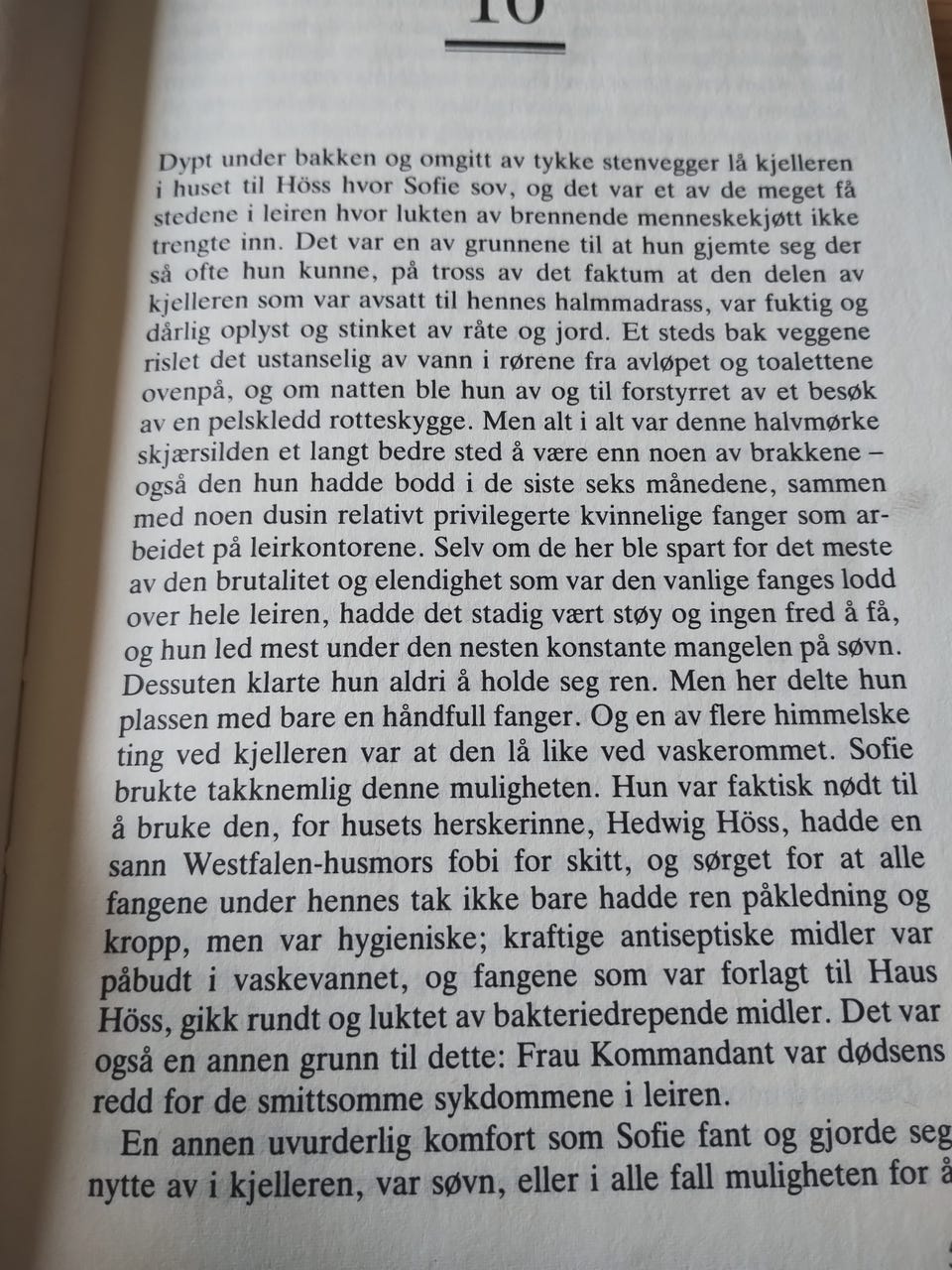 10

Dypt under bakken og omgitt av tykke stenvegger lå kjelleren i huset til Höss hvor Sofie sov, og det var et av de meget få stedene i leiren hvor lukten av brennende menneskekjøtt ikke trengte inn. Det var en av grunnene til at hun gjemte seg der så ofte hun kunne, på tross av det faktum at den delen av kjelleren som var avsatt til hennes halmmadrass, var fuktig og dårlig oplyst og stinket av råte og jord. Et steds bak veggene rislet det ustanselig av vann i rørene fra avløpet og toalettene ovenpå, og om natten ble hun av og til forstyrret av et besøk av en pelskledd rotteskygge. Men alt i alt var denne halvmørke skjærsilden et langt bedre sted å være enn noen av brakkene – også den hun hadde bodd i de siste seks månedene, sammen med noen dusin relativt privilegerte kvinnelige fanger som arbeidet på leirkontorene. Selv om de her ble spart for det meste av den brutalitet og elendighet som var den vanlige fanges lodd over hele leiren, hadde det stadig vært støy og ingen fred å få, og hun led mest under den nesten konstante mangelen på søvn. Dessuten klarte hun aldri å holde seg ren. Men her delte hun plassen med bare en håndfull fanger. Og en av flere himmelske ting ved kjelleren var at den lå like ved vaskerommet. Sofie brukte takknemlig denne muligheten. Hun var faktisk nødt til å bruke den, for husets herskerinne, Hedwig Höss, hadde en sann Westfalen-husmors fobi for skitt, og sørget for at alle fangene under hennes tak ikke bare hadde ren påkledning og kropp, men var hygieniske; kraftige antiseptiske midler var påbudt i vaskevannet, og fangene som var forlagt til Haus Höss, gikk rundt og luktet av bakteriedrepende midler. Det var også en annen grunn til dette: Frau Kommandant var dødsens redd for de smittsomme sykdommene i leiren.

En annen uvurderlig komfort som Sofie fant og gjorde seg nytte av i kjelleren, var søvn, eller i alle fall muligheten for å